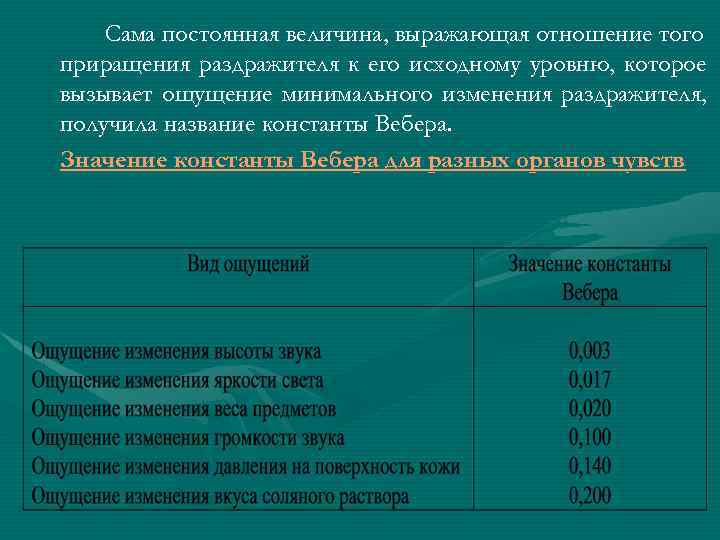 Сама постоянная величина, выражающая отношение того приращения раздражителя к его исходному уровню, которое вызывает ощущение минимального изменения раздражителя, получила название константы Вебера.

Значение константы Вебера для разных органов чувств

| Вид ощущений | Значение константы Вебера |
|---|---|
| Ощущение изменения высоты звука | 0,003 |
| Ощущение изменения яркости света | 0,017 |
| Ощущение изменения веса предметов | 0,020 |
| Ощущение изменения громкости звука | 0,100 |
| Ощущение изменения давления на поверхность кожи | 0,140 |
| Ощущение изменения вкуса соляного раствора | 0,200 |